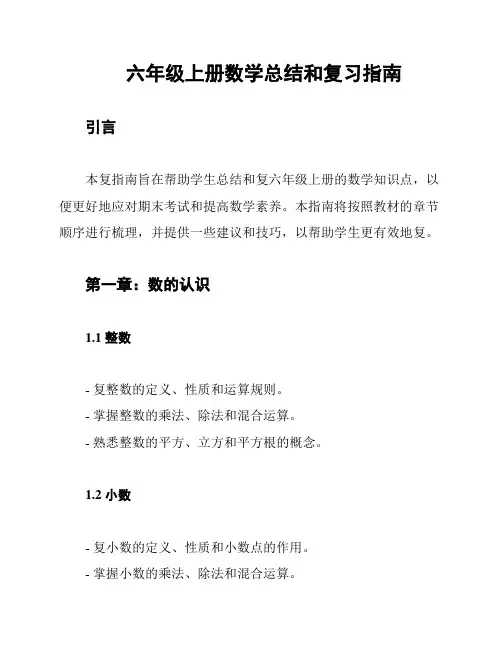 六年级上册数学总结和复习指南

引言

本复指南旨在帮助学生总结和复六年级上册的数学知识点，以便更好地应对期末考试和提高数学素养。本指南将按照教材的章节顺序进行梳理，并提供一些建议和技巧，以帮助学生更有效地复。

第一章：数的认识

1.1 整数

- 复整数的定义、性质和运算规则。
- 掌握整数的乘法、除法和混合运算。
- 熟悉整数的平方、立方和平方根的概念。

1.2 小数

- 复小数的定义、性质和小数点的作用。
- 掌握小数的乘法、除法和混合运算。